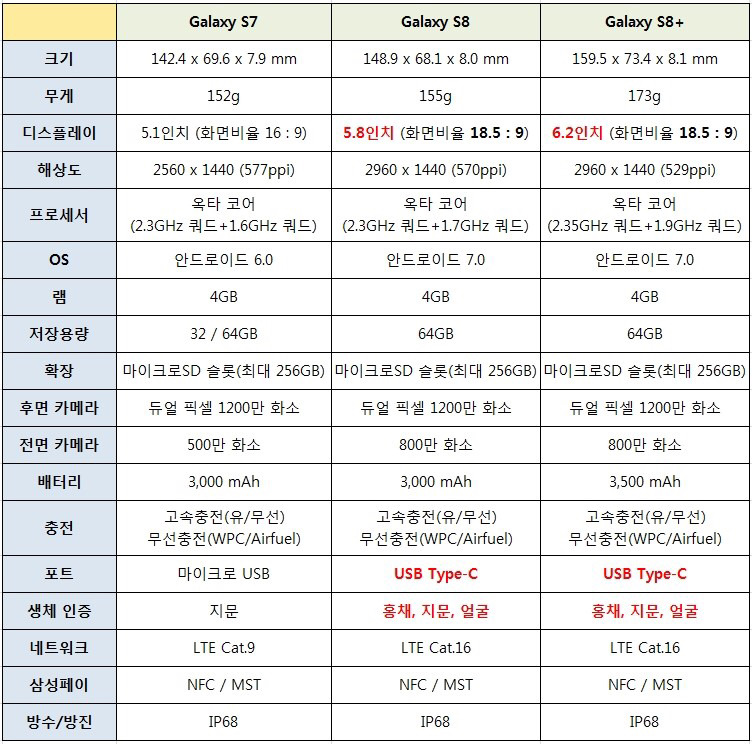 | | Galaxy S7 | Galaxy S8 | Galaxy S8+ |
|---|---|---|---|
| 크기 | 142.4 x 69.6 x 7.9 mm | 148.9 x 68.1 x 8.0 mm | 159.5 x 73.4 x 8.1 mm |
| 무게 | 152g | 155g | 173g |
| 디스플레이 | 5.1인치 (화면비율 16 : 9) | 5.8인치 (화면비율 18.5 : 9) | 6.2인치 (화면비율 18.5 : 9) |
| 해상도 | 2560 x 1440 (577ppi) | 2960 x 1440 (570ppi) | 2960 x 1440 (529ppi) |
| 프로세서 | 옥타 코어 (2.3GHz 쿼드+1.6GHz 쿼드) | 옥타 코어 (2.3GHz 쿼드+1.7GHz 쿼드) | 옥타 코어 (2.35GHz 쿼드+1.9GHz 쿼드) |
| OS | 안드로이드 6.0 | 안드로이드 7.0 | 안드로이드 7.0 |
| 램 | 4GB | 4GB | 4GB |
| 저장용량 | 32 / 64GB | 64GB | 64GB |
| 확장 | 마이크로SD 슬롯(최대 256GB) | 마이크로SD 슬롯(최대 256GB) | 마이크로SD 슬롯(최대 256GB) |
| 후면 카메라 | 듀얼 픽셀 1200만 화소 | 듀얼 픽셀 1200만 화소 | 듀얼 픽셀 1200만 화소 |
| 전면 카메라 | 500만 화소 | 800만 화소 | 800만 화소 |
| 배터리 | 3,000 mAh | 3,000 mAh | 3,500 mAh |
| 충전 | 고속충전(유/무선) 무선충전(WPC/Airfuel) | 고속충전(유/무선) 무선충전(WPC/Airfuel) | 고속충전(유/무선) 무선충전(WPC/Airfuel) |
| 포트 | 마이크로 USB | USB Type-C | USB Type-C |
| 생체 인증 | 지문 | 홍채, 지문, 얼굴 | 홍채, 지문, 얼굴 |
| 네트워크 | LTE Cat.9 | LTE Cat.16 | LTE Cat.16 |
| 삼성페이 | NFC / MST | NFC / MST | NFC / MST |
| 방수/방진 | IP68 | IP68 | IP68 |